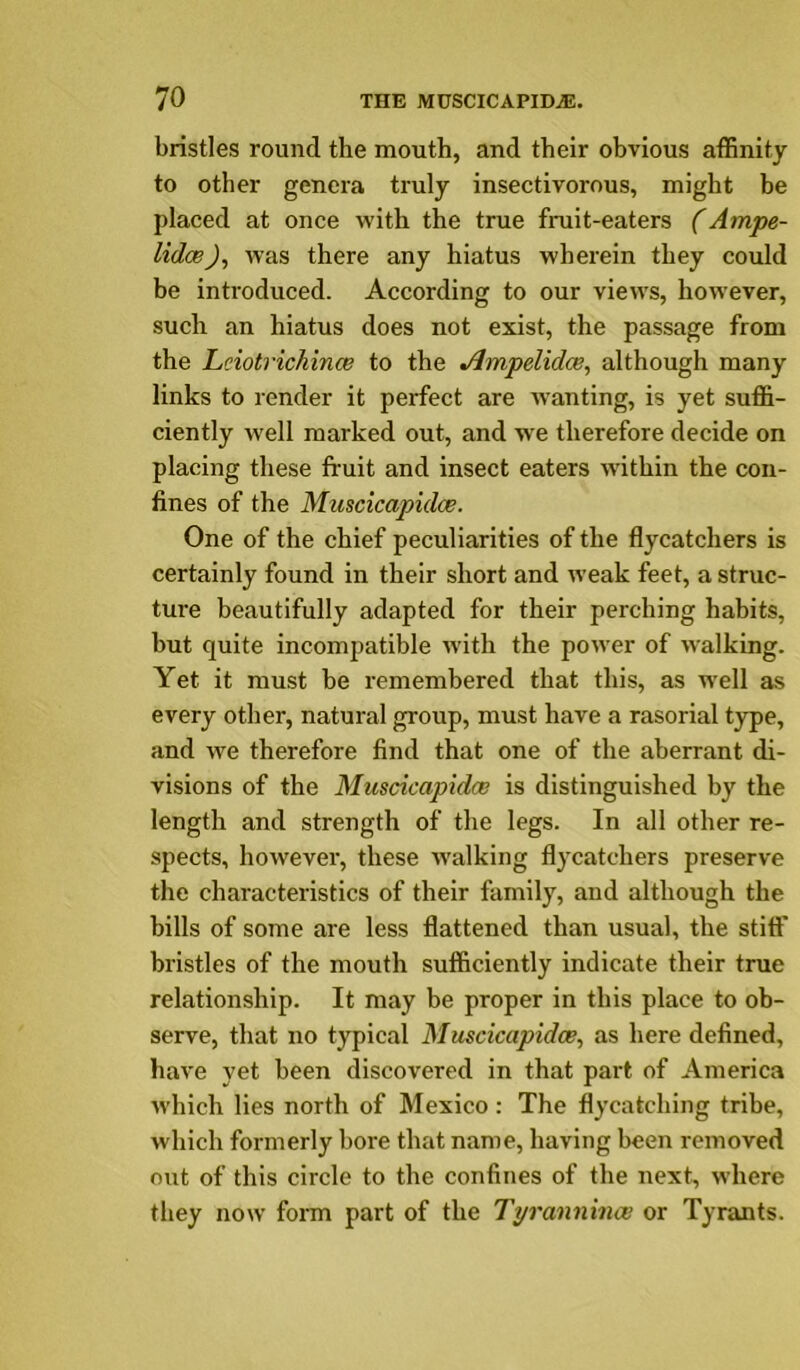 70 THE MUSCICAPIDÆ.

bristles round the mouth, and their obvious affinity to other genera truly insectivorous, might be placed at once with the true fruit-eaters (Ampelidæ), was there any hiatus wherein they could be introduced. According to our views, however, such an hiatus does not exist, the passage from the Leiotrichinæ to the Ampelidæ, although many links to render it perfect are wanting, is yet sufficiently well marked out, and we therefore decide on placing these fruit and insect eaters within the confines of the Muscicapidæ.

One of the chief peculiarities of the flycatchers is certainly found in their short and weak feet, a structure beautifully adapted for their perching habits, but quite incompatible with the power of walking. Yet it must be remembered that this, as well as every other, natural group, must have a rasorial type, and we therefore find that one of the aberrant divisions of the Muscicapidæ is distinguished by the length and strength of the legs. In all other respects, however, these walking flycatchers preserve the characteristics of their family, and although the bills of some are less flattened than usual, the stiff bristles of the mouth sufficiently indicate their true relationship. It may be proper in this place to observe, that no typical Muscicapidæ, as here defined, have yet been discovered in that part of America which lies north of Mexico: The flycatching tribe, which formerly bore that name, having been removed out of this circle to the confines of the next, where they now form part of the Tyranninæ or Tyrants.